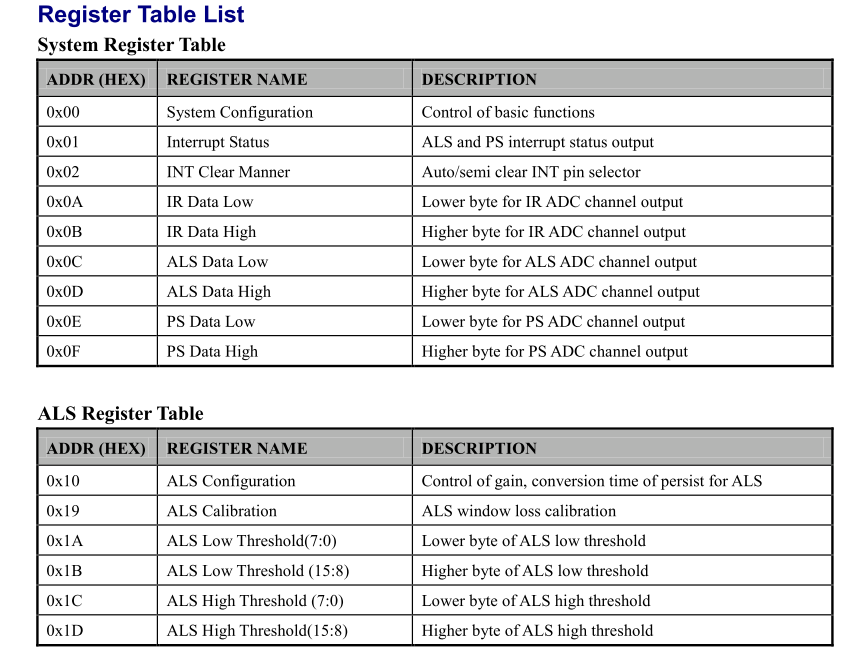 Register Table List

System Register Table

| ADDR (HEX) | REGISTER NAME | DESCRIPTION |
|---|---|---|
| 0x00 | System Configuration | Control of basic functions |
| 0x01 | Interrupt Status | ALS and PS interrupt status output |
| 0x02 | INT Clear Manner | Auto/semi clear INT pin selector |
| 0x0A | IR Data Low | Lower byte for IR ADC channel output |
| 0x0B | IR Data High | Higher byte for IR ADC channel output |
| 0x0C | ALS Data Low | Lower byte for ALS ADC channel output |
| 0x0D | ALS Data High | Higher byte for ALS ADC channel output |
| 0x0E | PS Data Low | Lower byte for PS ADC channel output |
| 0x0F | PS Data High | Higher byte for PS ADC channel output |

ALS Register Table

| ADDR (HEX) | REGISTER NAME | DESCRIPTION |
|---|---|---|
| 0x10 | ALS Configuration | Control of gain, conversion time of persist for ALS |
| 0x19 | ALS Calibration | ALS window loss calibration |
| 0x1A | ALS Low Threshold(7:0) | Lower byte of ALS low threshold |
| 0x1B | ALS Low Threshold (15:8) | Higher byte of ALS low threshold |
| 0x1C | ALS High Threshold (7:0) | Lower byte of ALS high threshold |
| 0x1D | ALS High Threshold(15:8) | Higher byte of ALS high threshold |